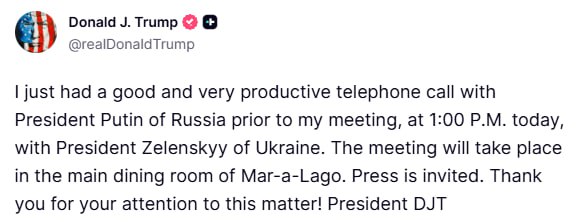 Donald J. Trump
@realDonaldTrump

I just had a good and very productive telephone call with President Putin of Russia prior to my meeting, at 1:00 P.M. today, with President Zelenskyy of Ukraine. The meeting will take place in the main dining room of Mar-a-Lago. Press is invited. Thank you for your attention to this matter! President DJT